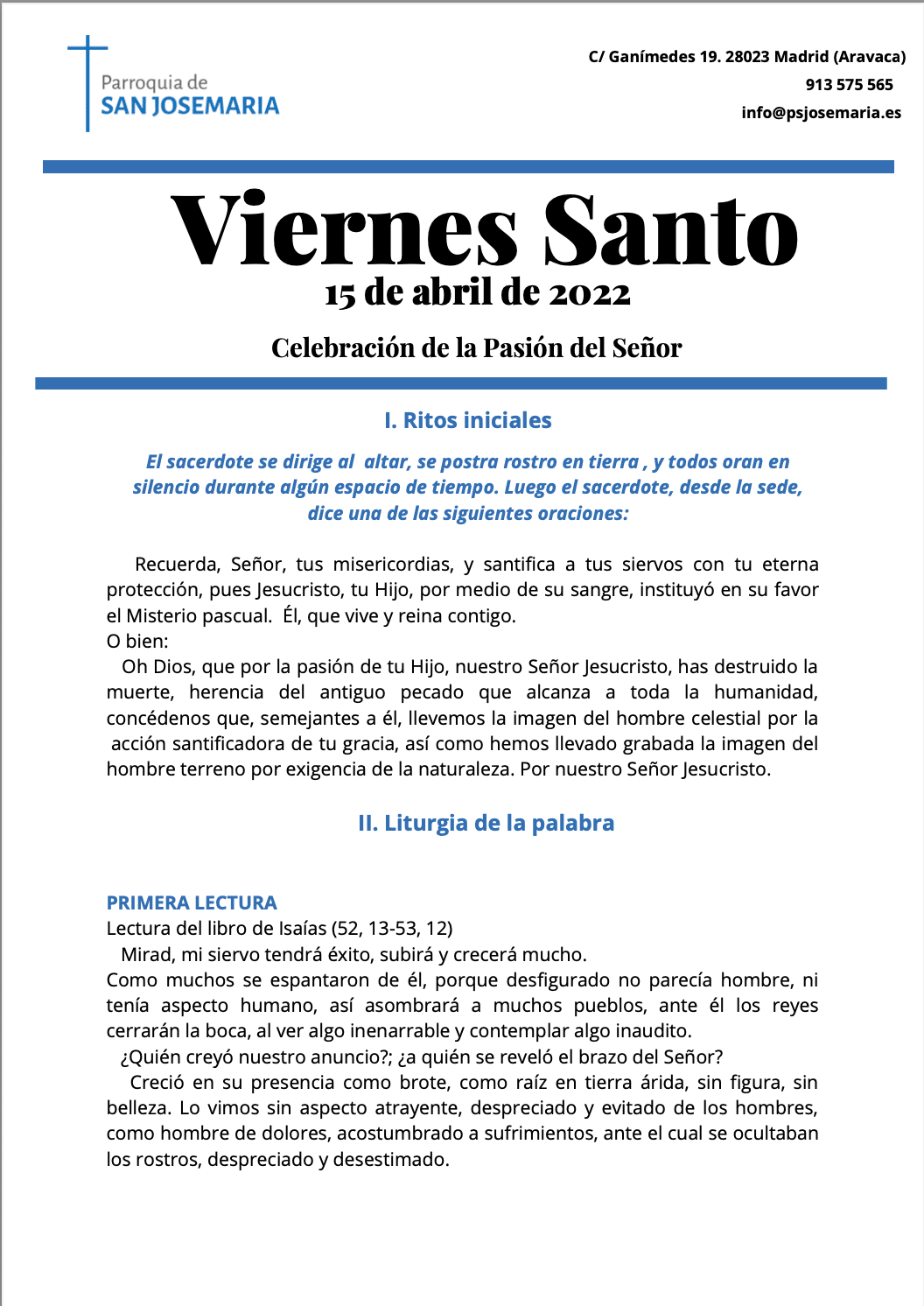 Parroquia de
SAN JOSEMARIA

C/ Ganímedes 19. 28023 Madrid (Aravaca)
913 575 565
info@psjosemaria.es

Viernes Santo
15 de abril de 2022

Celebración de la Pasión del Señor

I. Ritos iniciales

El sacerdote se dirige al altar, se postra rostro en tierra , y todos oran en silencio durante algún espacio de tiempo. Luego el sacerdote, desde la sede, dice una de las siguientes oraciones:

Recuerda, Señor, tus misericordias, y santifica a tus siervos con tu eterna protección, pues Jesucristo, tu Hijo, por medio de su sangre, instituyó en su favor el Misterio pascual. Él, que vive y reina contigo.
O bien:
Oh Dios, que por la pasión de tu Hijo, nuestro Señor Jesucristo, has destruido la muerte, herencia del antiguo pecado que alcanza a toda la humanidad, concédenos que, semejantes a él, llevemos la imagen del hombre celestial por la acción santificadora de tu gracia, así como hemos llevado grabada la imagen del hombre terreno por exigencia de la naturaleza. Por nuestro Señor Jesucristo.

II. Liturgia de la palabra

PRIMERA LECTURA
Lectura del libro de Isaías (52, 13-53, 12)
Mirad, mi siervo tendrá éxito, subirá y crecerá mucho.
Como muchos se espantaron de él, porque desfigurado no parecía hombre, ni tenía aspecto humano, así asombrará a muchos pueblos, ante él los reyes cerrarán la boca, al ver algo inenarrable y contemplar algo inaudito.
¿Quién creyó nuestro anuncio?; ¿a quién se reveló el brazo del Señor?
Creció en su presencia como brote, como raíz en tierra árida, sin figura, sin belleza. Lo vimos sin aspecto atrayente, despreciado y evitado de los hombres, como hombre de dolores, acostumbrado a sufrimientos, ante el cual se ocultaban los rostros, despreciado y desestimado.